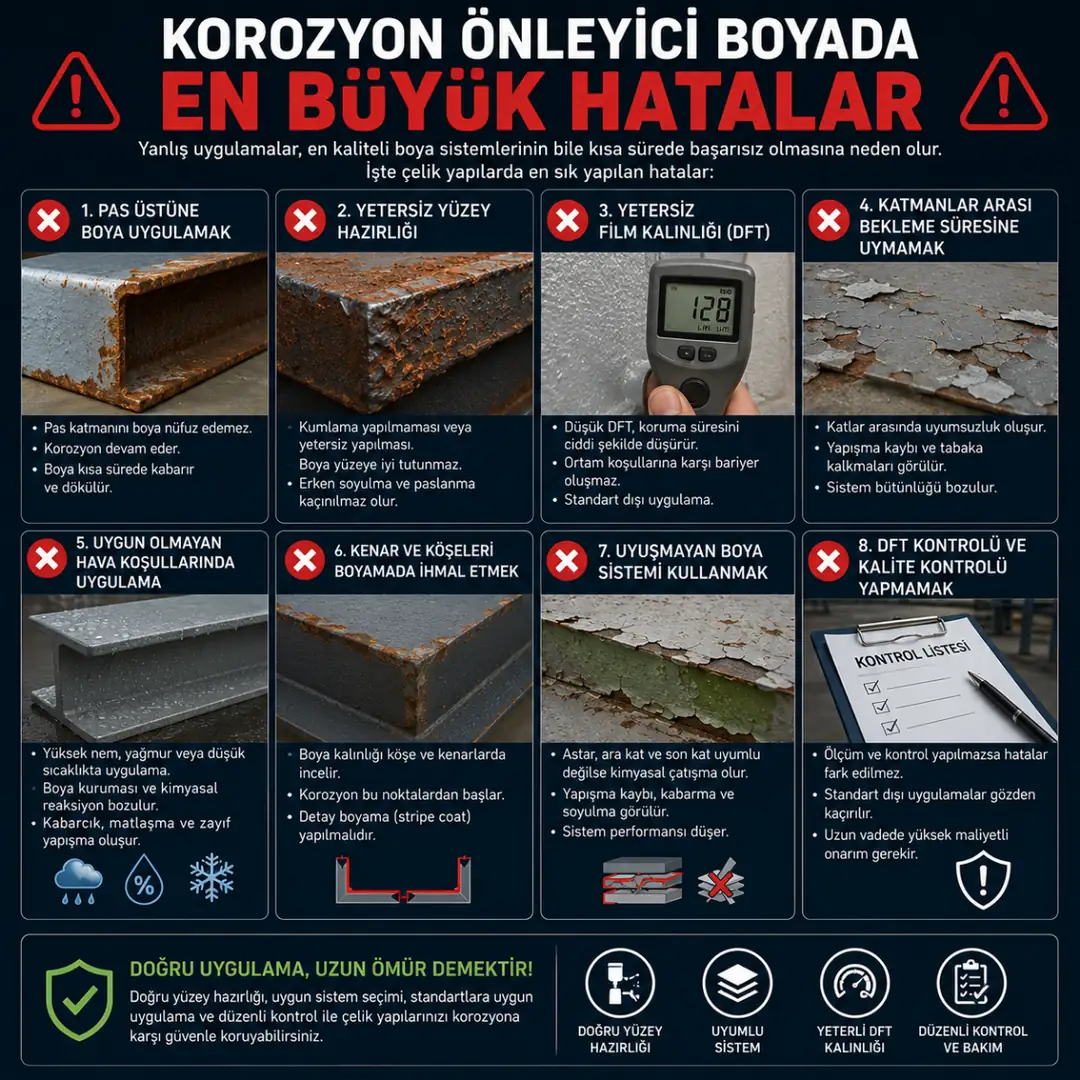 KOROZYON ÖNLEYİCİ BOYADA
EN BÜYÜK HATALAR

Yanlış uygulamalar, en kaliteli boya sistemlerinin bile kısa sürede başarısız olmasına neden olur. İşte çelik yapılarda en sık yapılan hatalar:

1. PAS ÜSTÜNE BOYA UYGULAMAK

• Pas katmanını boya nüfuz edemez.
• Korozyon devam eder.
• Boya kısa sürede kabarır ve dökülür.

2. YETERSİZ YÜZEY HAZIRLIĞI

• Kumlama yapılmaması veya yetersiz yapılması.
Boya yüzeye iyi tutunmaz.
• Erken soyulma ve paslanma kaçınılmaz olur.

3. YETERSİZ FİLM KALINLIĞI (DFT)

128

• Düşük DFT, koruma süresini ciddi şekilde düşürür.
• Ortam koşullarına karşı bariyer oluşmaz.
• Standart dışı uygulama.

4. KATMANLAR ARASI BEKLEME SÜRESİNE UYMAMAK

• Katlar arasında uyumsuzluk oluşur.
• Yapışma kaybı ve tabaka kalkmaları görülür.
• Sistem bütünlüğü bozulur.

5. UYGUN OLMAYAN HAVA KOŞULLARINDA UYGULAMA

• Yüksek nem, yağmur veya düşük sıcaklıkta uygulama.
• Boya kuruması ve kimyasal reaksiyon bozulur.
• Kabarcık, matlaşma ve zayıf yapışma oluşur.

%

6. KENAR VE KÖŞELERİ BOYAMADA İHMAL ETMEK

• Boya kalınlığı köşe ve kenarlarda incelir.
• Korozyon bu noktalardan başlar.
• Detay boyama (stripe coat) yapılmalıdır.

7. UYUŞMAYAN BOYA SİSTEMİ KULLANMAK

• Astar, ara kat ve son kat uyumlu değilse kimyasal çatışma olur.
• Yapışma kaybı, kabarma ve soyulma görülür.
• Sistem performansı düşer.

8. DFT KONTROLÜ VE KALİTE KONTROLÜ YAPMAMAK

KONTROL LİSTESİ

• Ölçüm ve kontrol yapılmazsa hatalar fark edilmez.
• Standart dışı uygulamalar gözden kaçırılır.
• Uzun vadede yüksek maliyetli onarım gerekir.

DOĞRU UYGULAMA, UZUN ÖMÜR DEMEKTİR!
Doğru yüzey hazırlığı, uygun sistem seçimi, standartlara uygun uygulama ve düzenli kontrol ile çelik yapılarınızı korozyona karşı güvenle koruyabilirsiniz.

DOĞRU YÜZEY HAZIRLIĞI
UYUMLU SİSTEM
YETERLİ DFT KALINLIĞI
DÜZENLİ KONTROL VE BAKIM